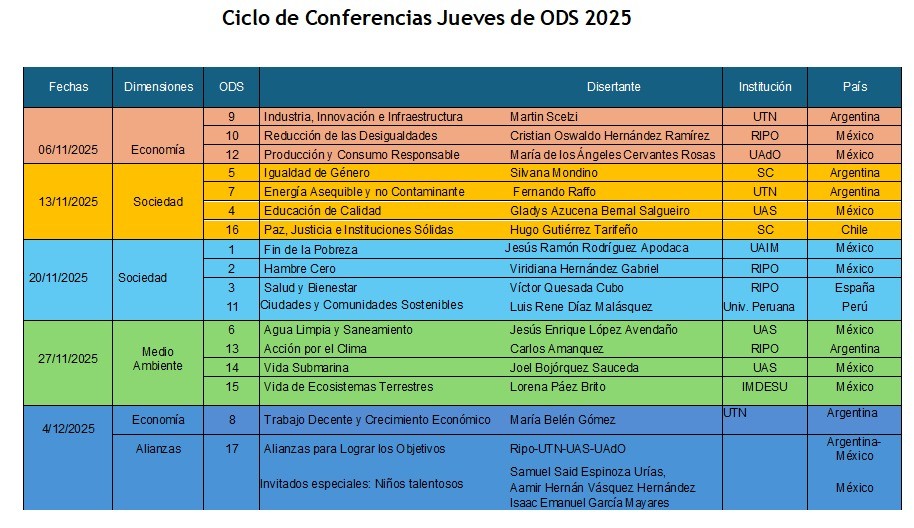 Ciclo de Conferencias Jueves de ODS 2025

| Fechas | Dimensiones | ODS | | Disertante | Institución | País |
|---|---|---|---|---|---|---|
| 06/11/2025 | Economía | 9 | Industria, Innovación e Infraestructura | Martin Scelzi | UTN | Argentina |
| | | 10 | Reducción de las Desigualdades | Cristian Oswaldo Hernández Ramírez | RIPO | México |
| | | 12 | Producción y Consumo Responsable | María de los Ángeles Cervantes Rosas | UAdO | México |
| 13/11/2025 | Sociedad | 5 | Igualdad de Género | Silvana Mondino | SC | Argentina |
| | | 7 | Energía Asequible y no Contaminante | Fernando Raffo | UTN | Argentina |
| | | 4 | Educación de Calidad | Gladys Azucena Bernal Salgueiro | UAS | México |
| | | 16 | Paz, Justicia e Instituciones Sólidas | Hugo Gutiérrez Tarifeño | SC | Chile |
| 20/11/2025 | Sociedad | 1 | Fin de la Pobreza | Jesús Ramón Rodríguez Apodaca | UAIM | México |
| | | 2 | Hambre Cero | Viridiana Hernández Gabriel | RIPO | México |
| | | 3 | Salud y Bienestar | Víctor Quesada Cubo | RIPO | España |
| | | 11 | Ciudades y Comunidades Sostenibles | Luis Rene Díaz Malásquez | Univ. Peruana | Perú |
| 27/11/2025 | Medio Ambiente | 6 | Agua Limpia y Saneamiento | Jesús Enrique López Avendaño | UAS | México |
| | | 13 | Acción por el Clima | Carlos Amanquez | RIPO | Argentina |
| | | 14 | Vida Submarina | Joel Bojórquez Sauceda | UAS | México |
| | | 15 | Vida de Ecosistemas Terrestres | Lorena Páez Brito | IMDESU | México |
| 4/12/2025 | Economía | 8 | Trabajo Decente y Crecimiento Económico | María Belén Gómez | UTN | Argentina |
| | Alianzas | 17 | Alianzas para Lograr los Objetivos | Ripo-UTN-UAS-UAdO | | Argentina-México |
| | | | Invitados especiales: Niños talentosos | Samuel Said Espinoza Urías, Aamir Hernán Vásquez Hernández Isaac Emanuel García Mayares | | México |